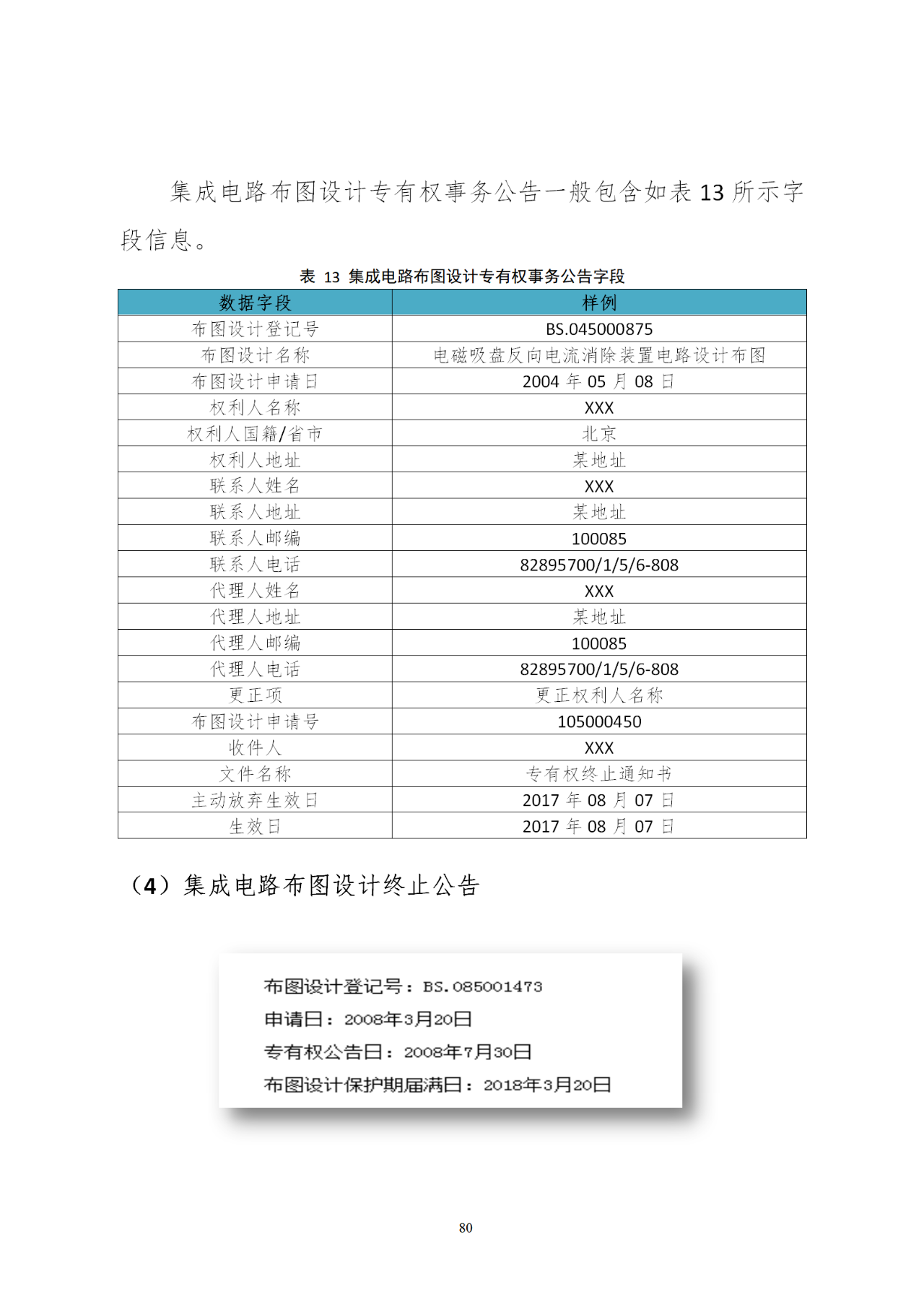 集成电路布图设计专有权事务公告一般包含如表 13 所示字段信息。

表 13 集成电路布图设计专有权事务公告字段

| 数据字段 | 样例 |
|---|---|
| 布图设计登记号 | BS.045000875 |
| 布图设计名称 | 电磁吸盘反向电流消除装置电路设计布图 |
| 布图设计申请日 | 2004 年 05 月 08 日 |
| 权利人名称 | XXX |
| 权利人国籍/省市 | 北京 |
| 权利人地址 | 某地址 |
| 联系人姓名 | XXX |
| 联系人地址 | 某地址 |
| 联系人邮编 | 100085 |
| 联系人电话 | 82895700/1/5/6-808 |
| 代理人姓名 | XXX |
| 代理人地址 | 某地址 |
| 代理人邮编 | 100085 |
| 代理人电话 | 82895700/1/5/6-808 |
| 更正项 | 更正权利人名称 |
| 布图设计申请号 | 105000450 |
| 收件人 | XXX |
| 文件名称 | 专有权终止通知书 |
| 主动放弃生效日 | 2017 年 08 月 07 日 |
| 生效日 | 2017 年 08 月 07 日 |

（4）集成电路布图设计终止公告

布图设计登记号：BS.085001473
申请日：2008年3月20日
专有权公告日：2008年7月30日
布图设计保护期届满日：2018年3月20日

80